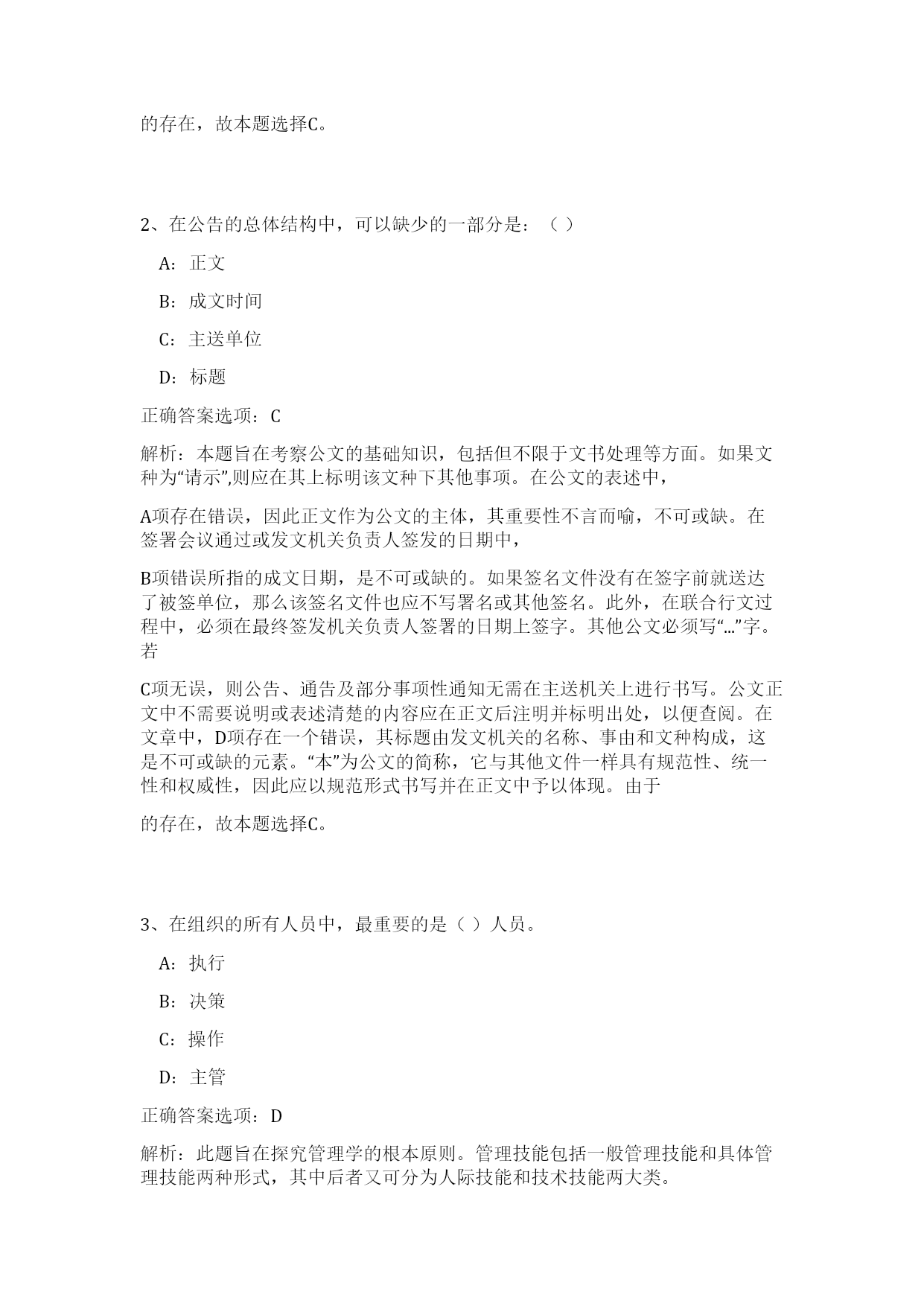 的存在，故本题选择C。

2、在公告的总体结构中，可以缺少的一部分是：（ ）

A：正文

B：成文时间

C：主送单位

D：标题

正确答案选项：C

解析：本题旨在考察公文的基础知识，包括但不限于文书处理等方面。如果文种为“请示”,则应在其上标明该文种下其他事项。在公文的表述中，

A项存在错误，因此正文作为公文的主体，其重要性不言而喻，不可或缺。在签署会议通过或发文机关负责人签发的日期中，

B项错误所指的成文日期，是不可或缺的。如果签名文件没有在签字前就送达了被签单位，那么该签名文件也应不写署名或其他签名。此外，在联合行文过程中，必须在最终签发机关负责人签署的日期上签字。其他公文必须写“…”字。若

C项无误，则公告、通告及部分事项性通知无需在主送机关上进行书写。公文正文中不需要说明或表述清楚的内容应在正文后注明并标明出处，以便查阅。在文章中，D项存在一个错误，其标题由发文机关的名称、事由和文种构成，这是不可或缺的元素。“本”为公文的简称，它与其他文件一样具有规范性、统一性和权威性，因此应以规范形式书写并在正文中予以体现。由于

的存在，故本题选择C。

3、在组织的所有人员中，最重要的是（ ）人员。

A：执行

B：决策

C：操作

D：主管

正确答案选项：D

解析：此题旨在探究管理学的根本原则。管理技能包括一般管理技能和具体管理技能两种形式，其中后者又可分为人际技能和技术技能两大类。